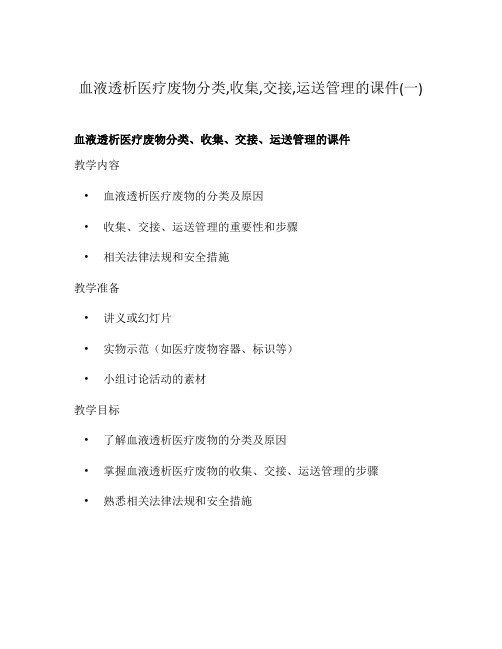 血液透析医疗废物分类,收集,交接,运送管理的课件(一)

血液透析医疗废物分类、收集、交接、运送管理的课件

教学内容

• 血液透析医疗废物的分类及原因

• 收集、交接、运送管理的重要性和步骤

• 相关法律法规和安全措施

教学准备

• 讲义或幻灯片

• 实物示范（如医疗废物容器、标识等）

• 小组讨论活动的素材

教学目标

• 了解血液透析医疗废物的分类及原因

• 掌握血液透析医疗废物的收集、交接、运送管理的步骤

• 熟悉相关法律法规和安全措施